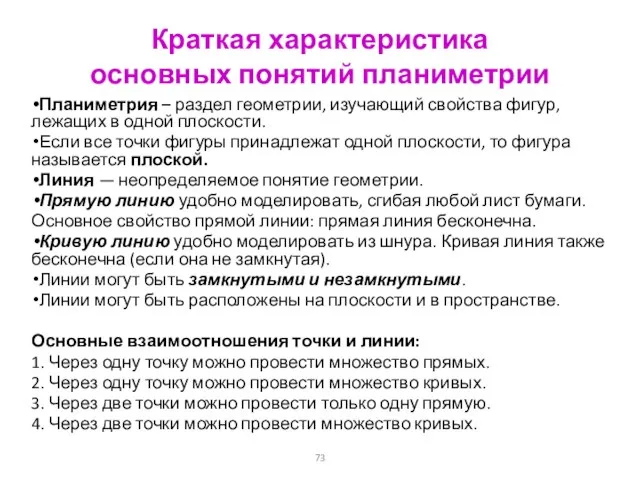 Краткая характеристика основных понятий планиметрии

•Планиметрия – раздел геометрии, изучающий свойства фигур, лежащих в одной плоскости.

•Если все точки фигуры принадлежат одной плоскости, то фигура называется плоской.

•Линия — неопределяемое понятие геометрии.

•Прямую линию удобно моделировать, сгибая любой лист бумаги.

Основное свойство прямой линии: прямая линия бесконечна.

•Кривую линию удобно моделировать из шнура. Кривая линия также бесконечна (если она не замкнутая).

•Линии могут быть замкнутыми и незамкнутыми.

•Линии могут быть расположены на плоскости и в пространстве.

Основные взаимоотношения точки и линии:

1. Через одну точку можно провести множество прямых.

2. Через одну точку можно провести множество кривых.

3. Через две точки можно провести только одну прямую.

4. Через две точки можно провести множество кривых.

73